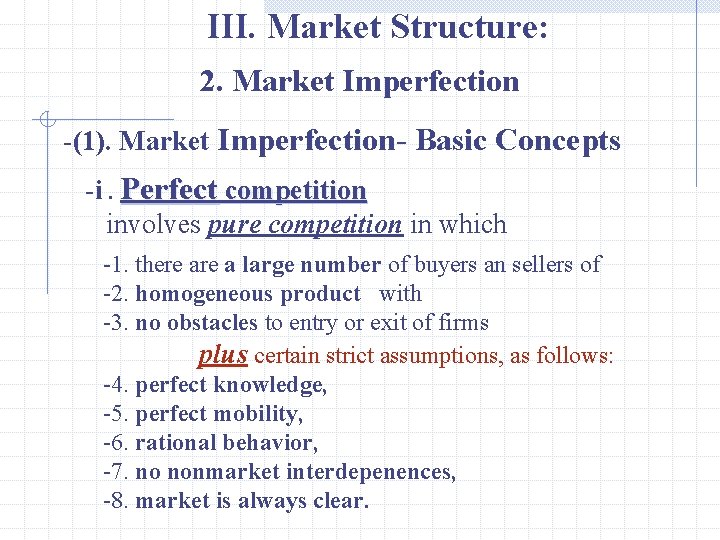 III. Market Structure:

2. Market Imperfection

-(1). Market Imperfection- Basic Concepts

-i . Perfect competition
involves pure competition in which

-1. there are a large number of buyers an sellers of
-2. homogeneous product with
-3. no obstacles to entry or exit of firms
plus certain strict assumptions, as follows:
-4. perfect knowledge,
-5. perfect mobility,
-6. rational behavior,
-7. no nonmarket interdepenences,
-8. market is always clear.